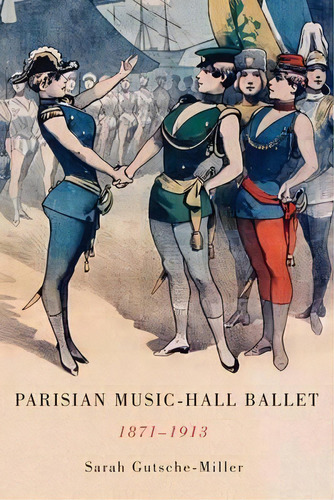 PARISIAN MUSIC-HALL BALLET

1871–1913

Sarah Gutsche-Miller